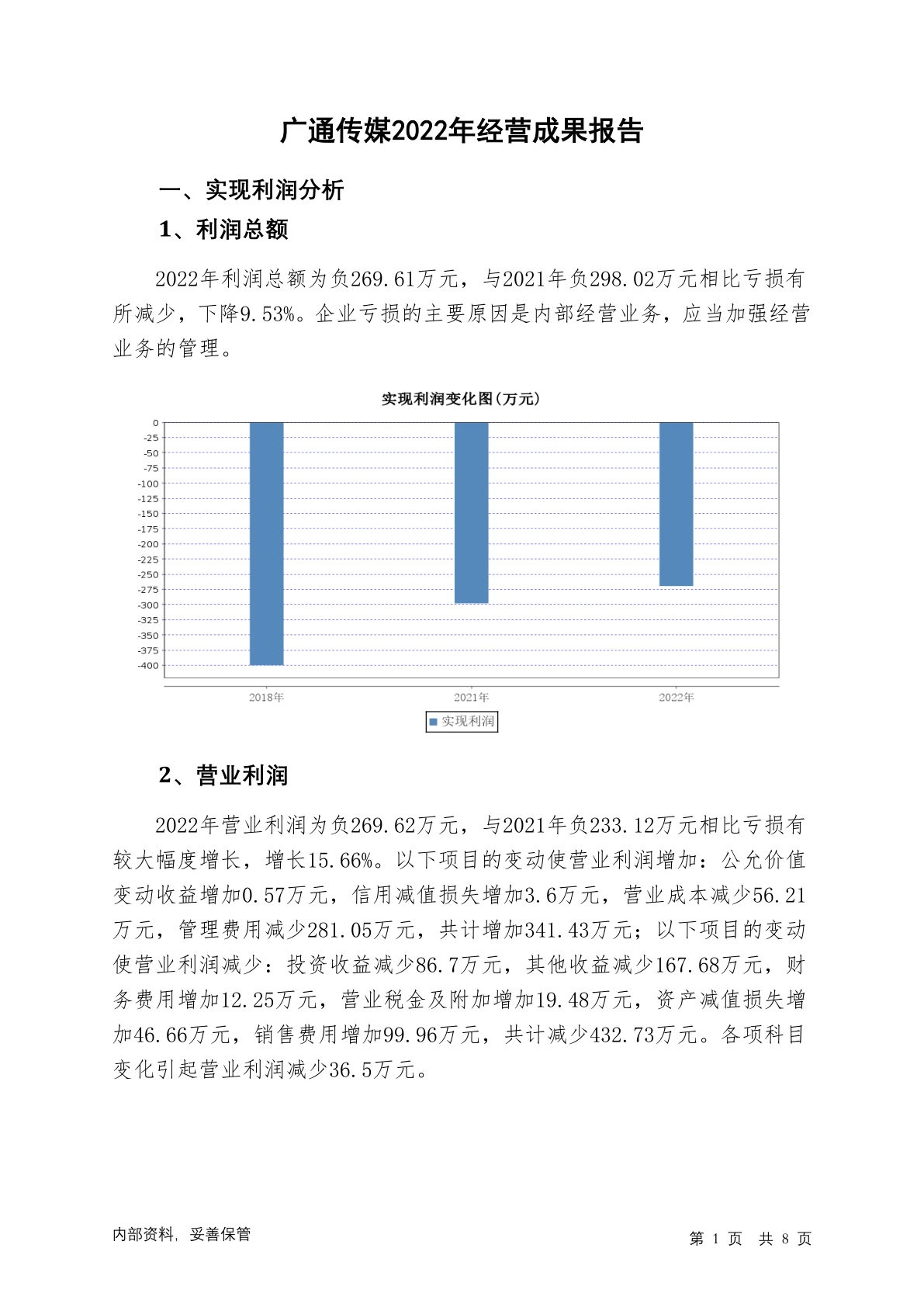 广通传媒2022年经营成果报告

一、实现利润分析

1、利润总额

2022年利润总额为负269.61万元，与2021年负298.02万元相比亏损有所减少，下降9.53%。企业亏损的主要原因是内部经营业务，应当加强经营业务的管理。

实现利润变化图(万元)

0
-25
-50
-75
-100
-125
-150
-175
-200
-225
-250
-275
-300
-325
-350
-375
-400

2018年
2021年
2022年

实现利润

2、营业利润

2022年营业利润为负269.62万元，与2021年负233.12万元相比亏损有较大幅度增长，增长15.66%。以下项目的变动使营业利润增加：公允价值变动收益增加0.57万元，信用减值损失增加3.6万元，营业成本减少56.21万元，管理费用减少281.05万元，共计增加341.43万元；以下项目的变动使营业利润减少：投资收益减少86.7万元，其他收益减少167.68万元，财务费用增加12.25万元，营业税金及附加增加19.48万元，资产减值损失增加46.66万元，销售费用增加99.96万元，共计减少432.73万元。各项科目变化引起营业利润减少36.5万元。

内部资料，妥善保管

第 1 页 共 8 页